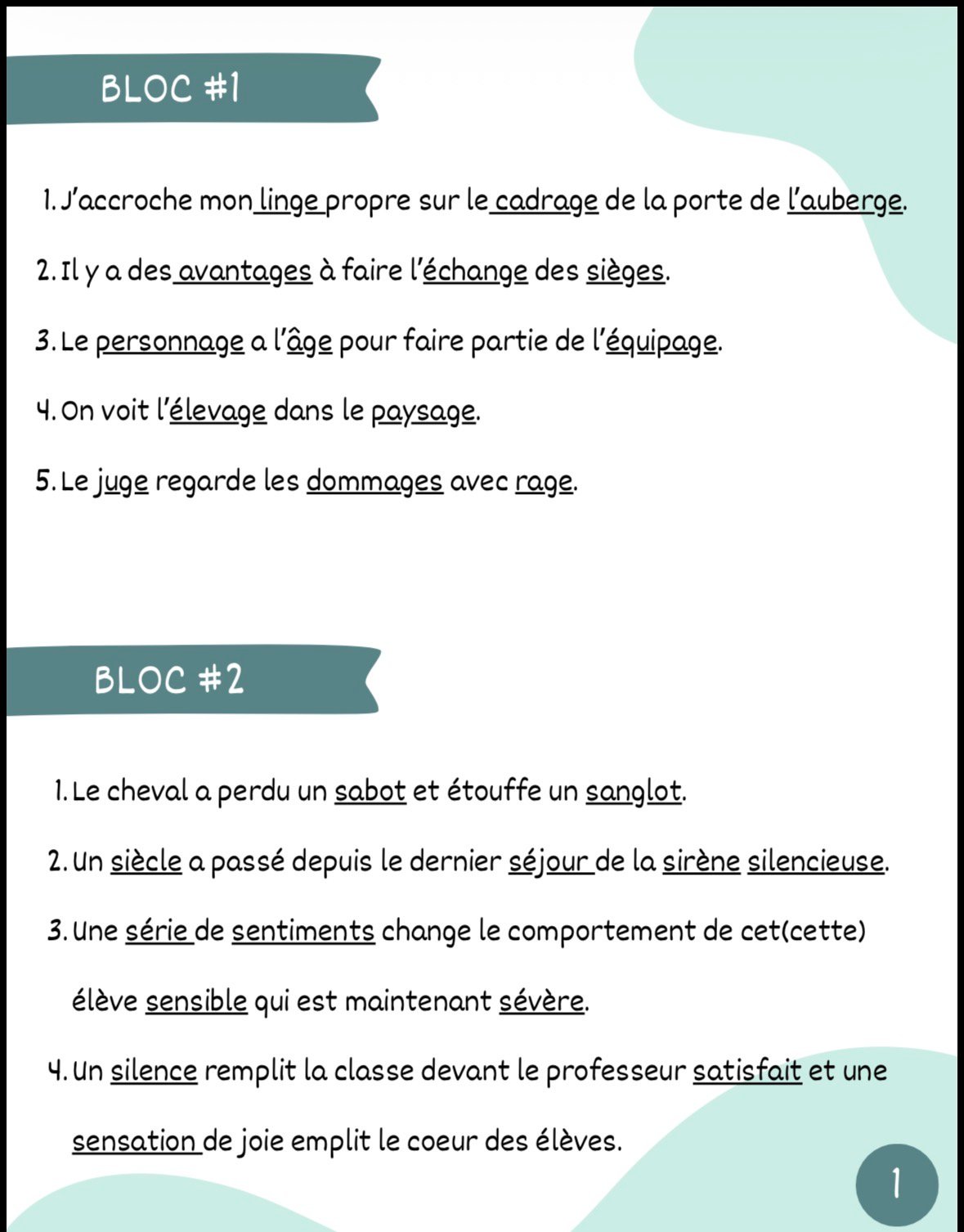 BLOC #1

1. J'accroche mon linge propre sur le cadrage de la porte de l'auberge.

2. Il y a des avantages à faire l'échange des sièges.

3. Le personnage a l'âge pour faire partie de l'équipage.

4. On voit l'élevage dans le paysage.

5. Le juge regarde les dommages avec rage.

BLOC #2

1. Le cheval a perdu un sabot et étouffe un sanglot.

2. Un siècle a passé depuis le dernier séjour de la sirène silencieuse.

3. Une série de sentiments change le comportement de cet(cette) élève sensible qui est maintenant sévère.

4. Un silence remplit la classe devant le professeur satisfait et une sensation de joie emplit le coeur des élèves.

1